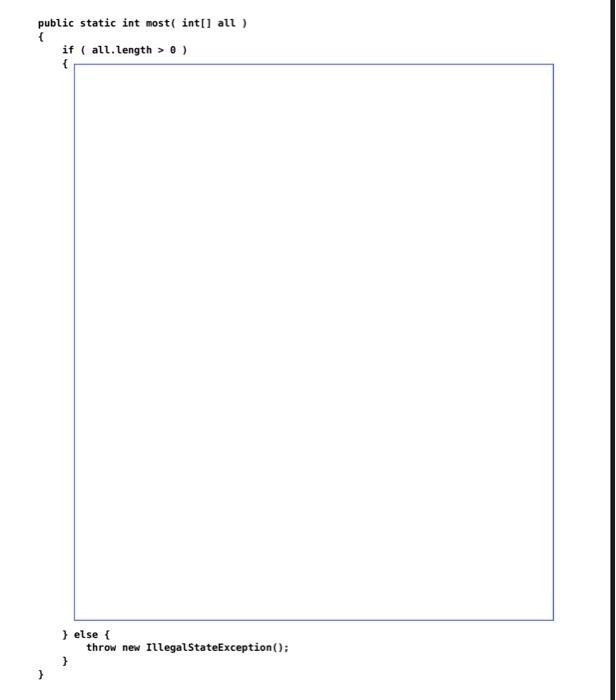 public static int most( int[] all )
{
    if ( all.length > 0 )
    {

    } else {
        throw new IllegalStateException();
    }
}